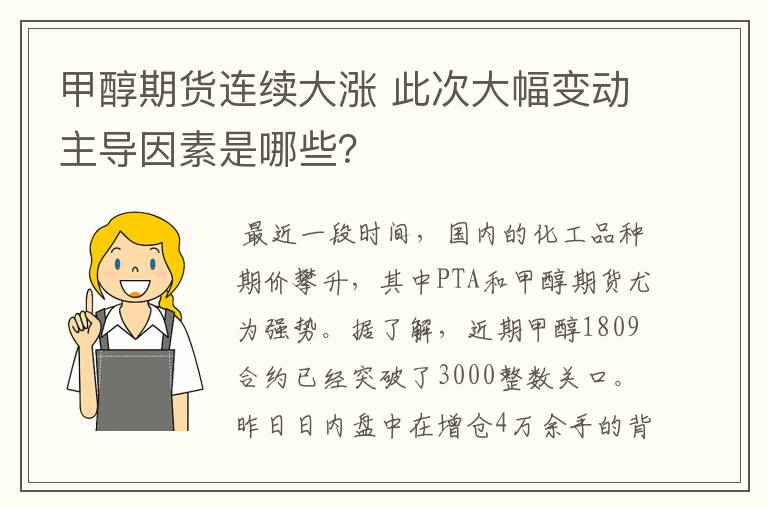 甲醇期货连续大涨 此次大幅变动主导因素是哪些?

最近一段时间，国内的化工品种期价攀升，其中PTA和甲醇期货尤为强势。据了解，近期甲醇1809合约已经突破了3000整数关口。昨日日内盘中在增仓4万余手的背